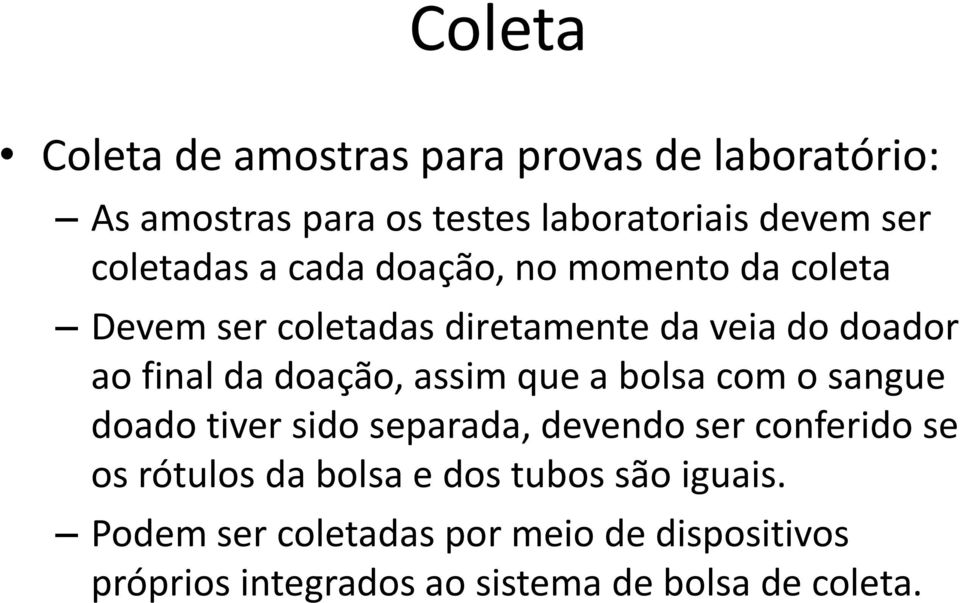 Coleta

• Coleta de amostras para provas de laboratório:

– As amostras para os testes laboratoriais devem ser coletadas a cada doação, no momento da coleta

– Devem ser coletadas diretamente da veia do doador ao final da doação, assim que a bolsa com o sangue doado tiver sido separada, devendo ser conferido se os rótulos da bolsa e dos tubos são iguais.

– Podem ser coletadas por meio de dispositivos próprios integrados ao sistema de bolsa de coleta.